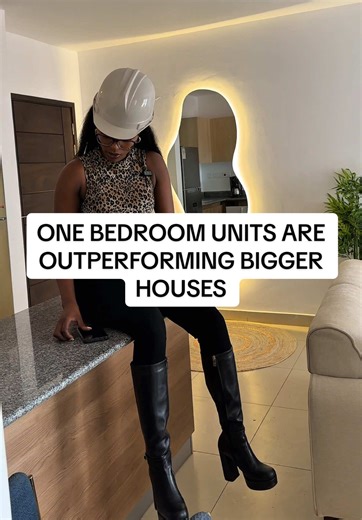 ONE BEDROOM UNITS ARE OUTPERFORMING BIGGER HOUSES